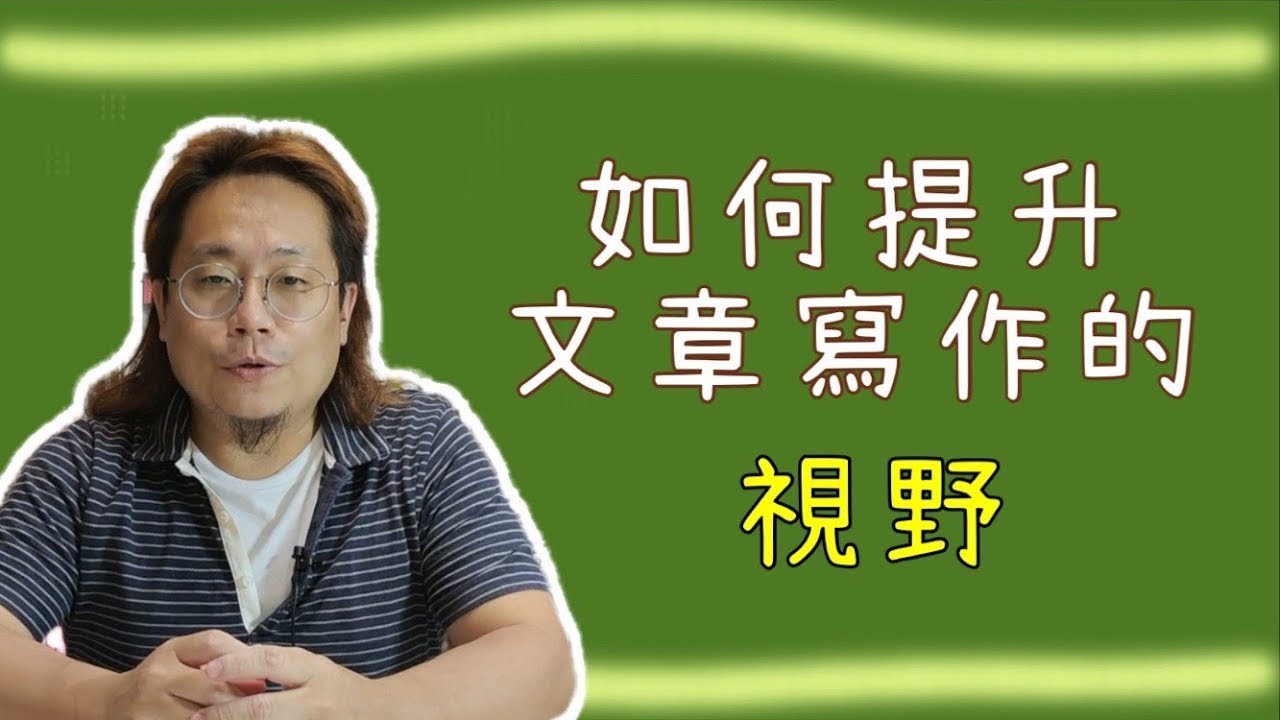 如何提升
文章寫作的
視野